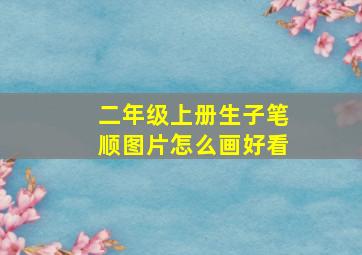 二年级上册生子笔顺图片怎么画好看